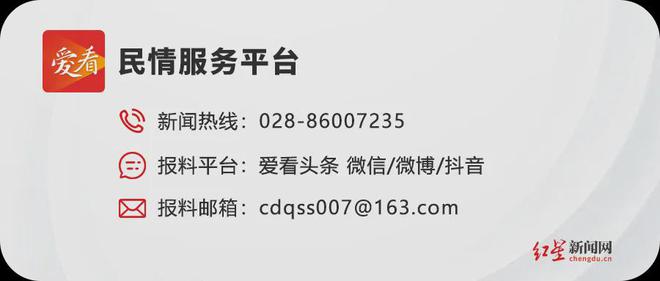 爱看

民情服务平台

新闻热线：028-86007235

报料平台：爱看头条 微信/微博/抖音

报料邮箱：cdqss007@163.com

红星新闻网
chengdu.cn